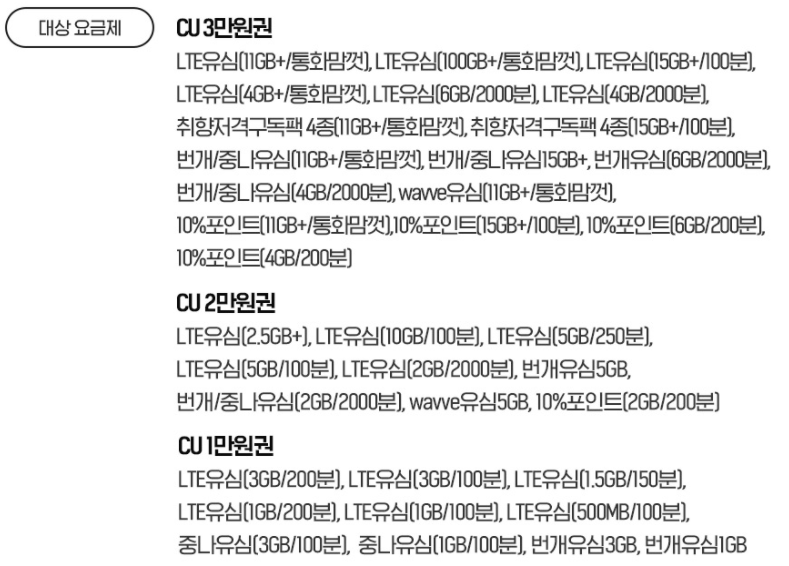 대상 요금제

CU 3만원권

LTE유심(11GB+/통화맘껏), LTE유심(100GB+/통화맘껏), LTE유심(15GB+/100분), LTE유심(4GB+/통화맘껏), LTE유심(6GB/2000분), LTE유심(4GB/2000분), 취향저격구독팩 4종(11GB+/통화맘껏), 취향저격구독팩 4종(15GB+/100분), 번개/중나유심(11GB+/통화맘껏), 번개/중나유심15GB+, 번개유심(6GB/2000분), 번개/중나유심(4GB/2000분), wavve유심(11GB+/통화맘껏), 10%포인트(11GB+/통화맘껏),10%포인트(15GB+/100분), 10%포인트(6GB/200분), 10%포인트(4GB/200분)

CU 2만원권

LTE유심(2.5GB+), LTE유심(10GB/100분), LTE유심(5GB/250분), LTE유심(5GB/100분), LTE유심(2GB/2000분), 번개유심5GB, 번개/중나유심(2GB/2000분), wavve유심5GB, 10%포인트(2GB/200분)

CU 1만원권

LTE유심(3GB/200분), LTE유심(3GB/100분), LTE유심(1.5GB/150분), LTE유심(1GB/200분), LTE유심(1GB/100분), LTE유심(500MB/100분), 중나유심(3GB/100분), 중나유심(1GB/100분), 번개유심3GB, 번개유심1GB